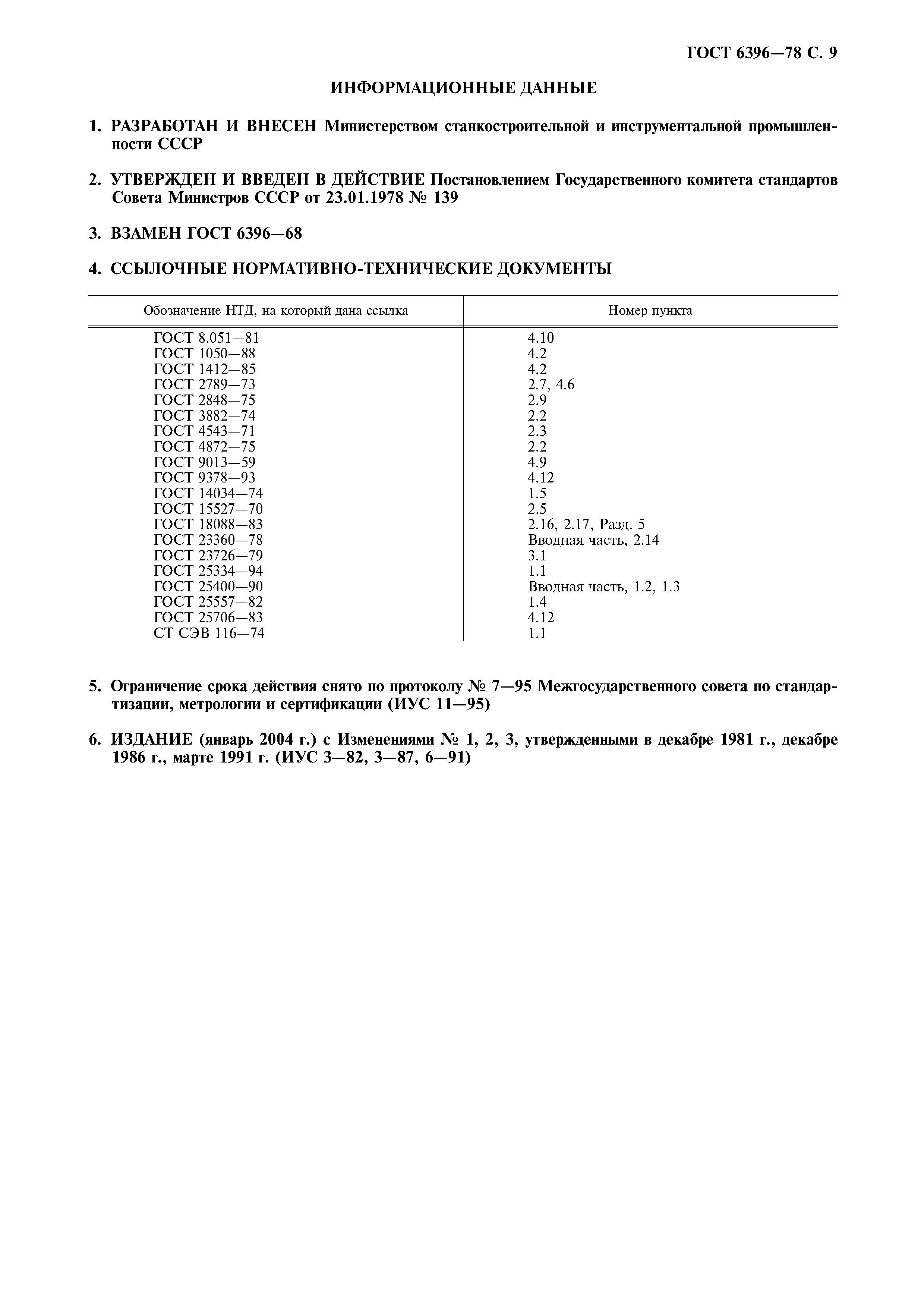 ГОСТ 6396—78 С. 9

ИНФОРМАЦИОННЫЕ ДАННЫЕ

1. РАЗРАБОТАН И ВНЕСЕН Министерством станкостроительной и инструментальной промышленности СССР

2. УТВЕРЖДЕН И ВВЕДЕН В ДЕЙСТВИЕ Постановлением Государственного комитета стандартов Совета Министров СССР от 23.01.1978 № 139

3. ВЗАМЕН ГОСТ 6396—68

4. ССЫЛОЧНЫЕ НОРМАТИВНО-ТЕХНИЧЕСКИЕ ДОКУМЕНТЫ

| Обозначение НТД, на который дана ссылка | Номер пункта |
|---|---|
| ГОСТ 8.051—81 | 4.10 |
| ГОСТ 1050—88 | 4.2 |
| ГОСТ 1412—85 | 4.2 |
| ГОСТ 2789—73 | 2.7, 4.6 |
| ГОСТ 2848—75 | 2.9 |
| ГОСТ 3882—74 | 2.2 |
| ГОСТ 4543—71 | 2.3 |
| ГОСТ 4872—75 | 2.2 |
| ГОСТ 9013—59 | 4.9 |
| ГОСТ 9378—93 | 4.12 |
| ГОСТ 14034—74 | 1.5 |
| ГОСТ 15527—70 | 2.5 |
| ГОСТ 18088—83 | 2.16, 2.17, Разд. 5 |
| ГОСТ 23360—78 | Вводная часть, 2.14 |
| ГОСТ 23726—79 | 3.1 |
| ГОСТ 25334—94 | 1.1 |
| ГОСТ 25400—90 | Вводная часть, 1.2, 1.3 |
| ГОСТ 25557—82 | 1.4 |
| ГОСТ 25706—83 | 4.12 |
| СТ СЭВ 116—74 | 1.1 |

5. Ограничение срока действия снято по протоколу № 7—95 Межгосударственного совета по стандартизации, метрологии и сертификации (ИУС 11—95)

6. ИЗДАНИЕ (январь 2004 г.) с Изменениями № 1, 2, 3, утвержденными в декабре 1981 г., декабре 1986 г., марте 1991 г. (ИУС 3—82, 3—87, 6—91)